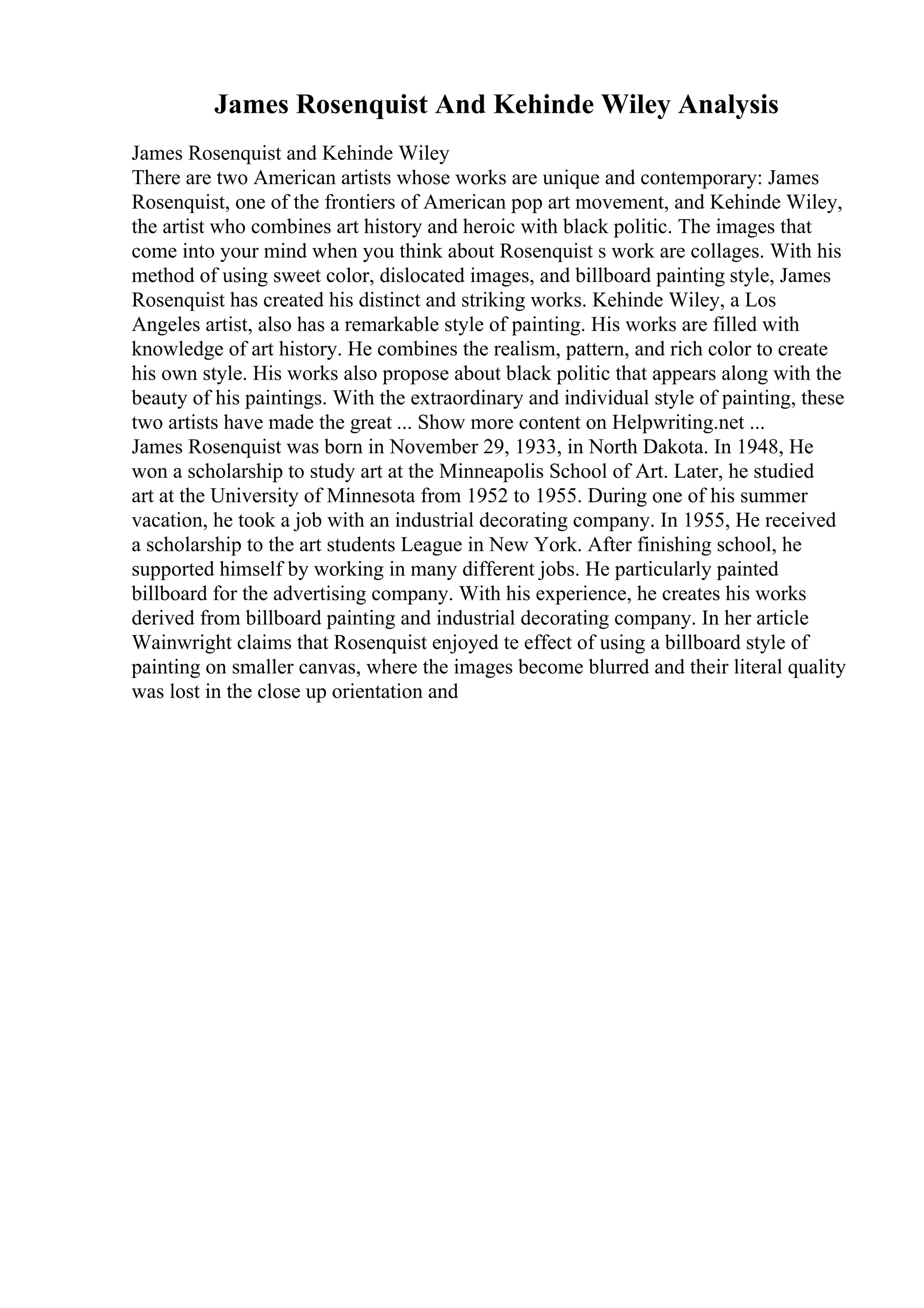 James Rosenquist And Kehinde Wiley Analysis

James Rosenquist and Kehinde Wiley
There are two American artists whose works are unique and contemporary: James Rosenquist, one of the frontiers of American pop art movement, and Kehinde Wiley, the artist who combines art history and heroic with black politic. The images that come into your mind when you think about Rosenquist s work are collages. With his method of using sweet color, dislocated images, and billboard painting style, James Rosenquist has created his distinct and striking works. Kehinde Wiley, a Los Angeles artist, also has a remarkable style of painting. His works are filled with knowledge of art history. He combines the realism, pattern, and rich color to create his own style. His works also propose about black politic that appears along with the beauty of his paintings. With the extraordinary and individual style of painting, these two artists have made the great ... Show more content on Helpwriting.net ...
James Rosenquist was born in November 29, 1933, in North Dakota. In 1948, He won a scholarship to study art at the Minneapolis School of Art. Later, he studied art at the University of Minnesota from 1952 to 1955. During one of his summer vacation, he took a job with an industrial decorating company. In 1955, He received a scholarship to the art students League in New York. After finishing school, he supported himself by working in many different jobs. He particularly painted billboard for the advertising company. With his experience, he creates his works derived from billboard painting and industrial decorating company. In her article Wainwright claims that Rosenquist enjoyed te effect of using a billboard style of painting on smaller canvas, where the images become blurred and their literal quality was lost in the close up orientation and